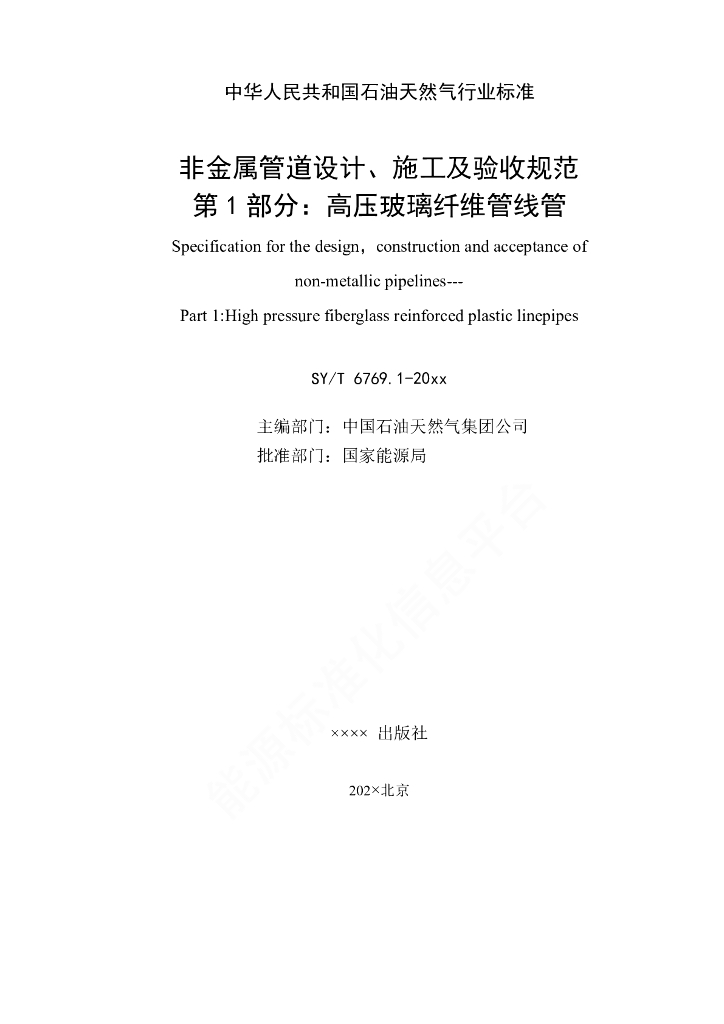 中华人民共和国石油天然气行业标准

非金属管道设计、施工及验收规范
第 1 部分：高压玻璃纤维管线管

Specification for the design，construction and acceptance of non-metallic pipelines---
Part 1:High pressure fiberglass reinforced plastic linepipes

SY/T 6769.1-20xx

主编部门：中国石油天然气集团公司
批准部门：国家能源局

能源标准化信息平台

×××× 出版社

202×北京